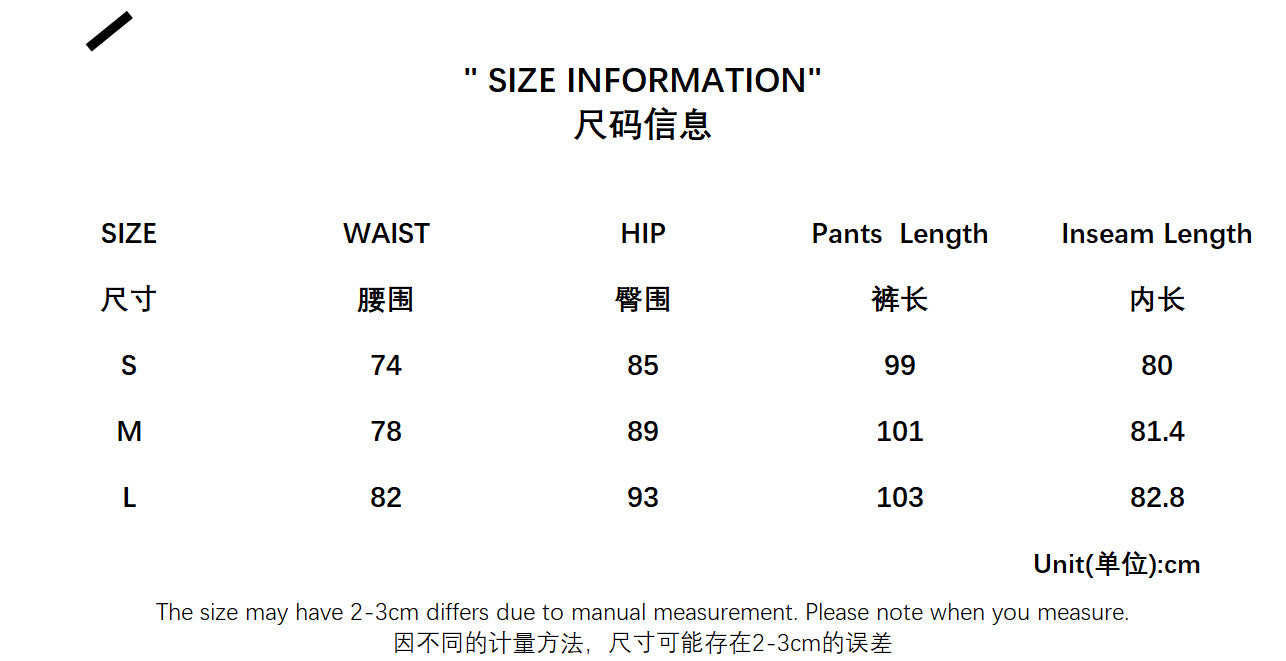 " SIZE INFORMATION"
尺码信息

| SIZE | WAIST | HIP | Pants Length | Inseam Length |
|---|---|---|---|---|
| 尺寸 | 腰围 | 臀围 | 裤长 | 内长 |
| S | 74 | 85 | 99 | 80 |
| M | 78 | 89 | 101 | 81.4 |
| L | 82 | 93 | 103 | 82.8 |

Unit(单位):cm

The size may have 2-3cm differs due to manual measurement. Please note when you measure.
因不同的计量方法，尺寸可能存在2-3cm的误差